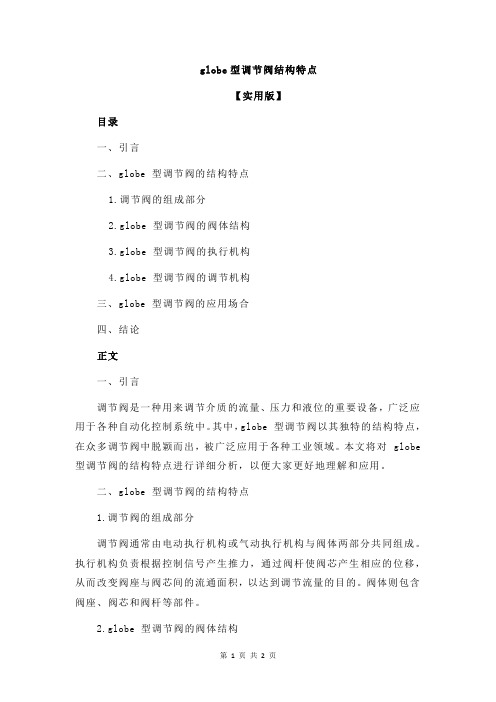 globe 型调节阀结构特点

【实用版】

目录

一、引言

二、globe 型调节阀的结构特点

1.调节阀的组成部分

2.globe 型调节阀的阀体结构

3.globe 型调节阀的执行机构

4.globe 型调节阀的调节机构

三、globe 型调节阀的应用场合

四、结论

正文

一、引言

调节阀是一种用来调节介质的流量、压力和液位的重要设备，广泛应用于各种自动化控制系统中。其中，globe 型调节阀以其独特的结构特点，在众多调节阀中脱颖而出，被广泛应用于各种工业领域。本文将对 globe 型调节阀的结构特点进行详细分析，以便大家更好地理解和应用。

二、globe 型调节阀的结构特点

1.调节阀的组成部分

调节阀通常由电动执行机构或气动执行机构与阀体两部分共同组成。执行机构负责根据控制信号产生推力，通过阀杆使阀芯产生相应的位移，从而改变阀座与阀芯间的流通面积，以达到调节流量的目的。阀体则包含阀座、阀芯和阀杆等部件。

2.globe 型调节阀的阀体结构

第 1 页 共 2 页